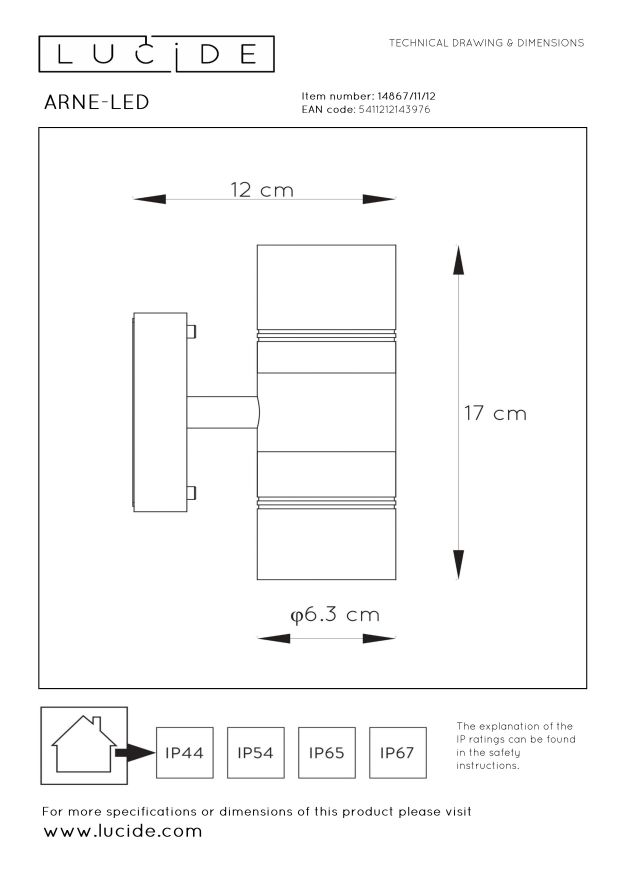 LUCIDE

TECHNICAL DRAWING & DIMENSIONS

ARNE-LED

Item number: 14867/11/12
EAN code: 5411212143976

12 cm

17 cm

φ6.3 cm

IP44

IP54

IP65

IP67

The explanation of the IP ratings can be found in the safety instructions.

For more specifications or dimensions of this product please visit
www.lucide.com